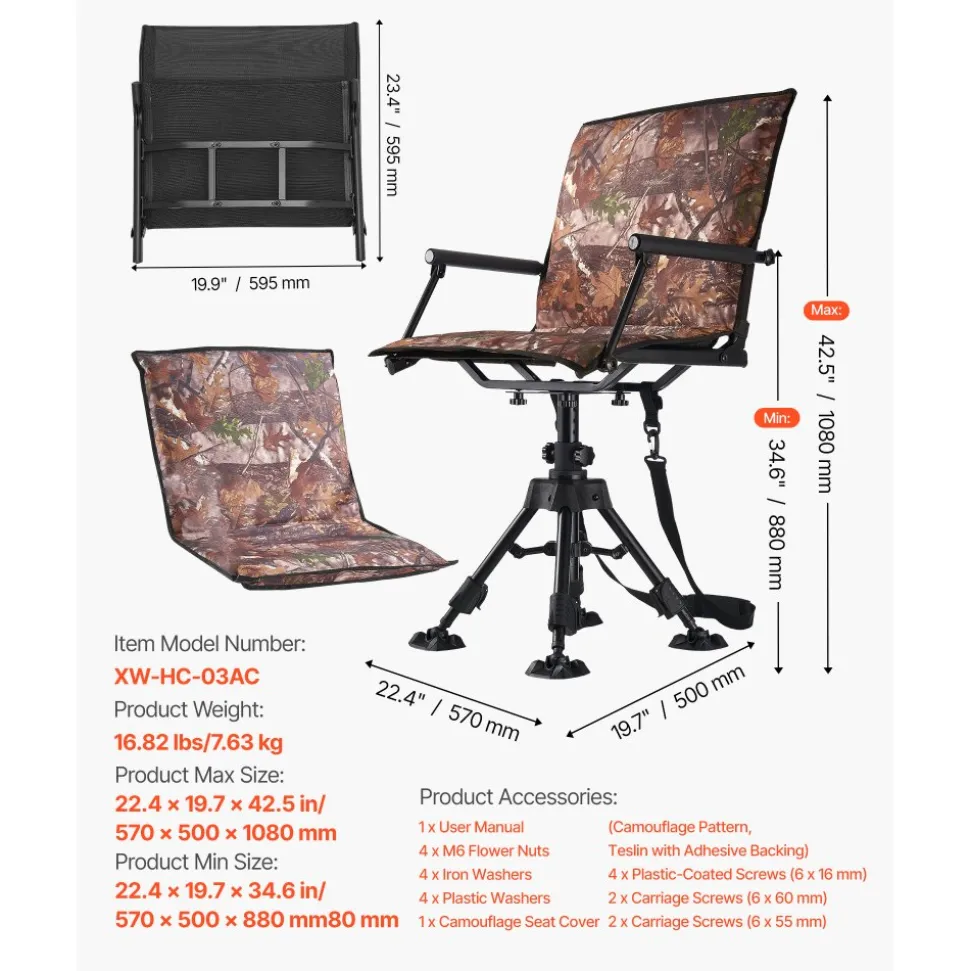 23.4" / 595 mm

19.9" / 595 mm

Max:

42.5" / 1080 mm

Min:

34.6" / 880 mm

22.4" / 570 mm

19.7" / 500 mm

Item Model Number:
XW-HC-03AC
Product Weight:
16.82 lbs/7.63 kg
Product Max Size:
22.4 × 19.7 × 42.5 in/
570 × 500 × 1080 mm
Product Min Size:
22.4 × 19.7 × 34.6 in/
570 × 500 × 880 mm80 mm

Product Accessories:
1 x User Manual
4 x M6 Flower Nuts
4 x Iron Washers
4 x Plastic Washers
1 x Camouflage Seat Cover
(Camouflage Pattern, Teslin with Adhesive Backing)
4 x Plastic-Coated Screws (6 x 16 mm)
2 x Carriage Screws (6 x 60 mm)
2 x Carriage Screws (6 x 55 mm)